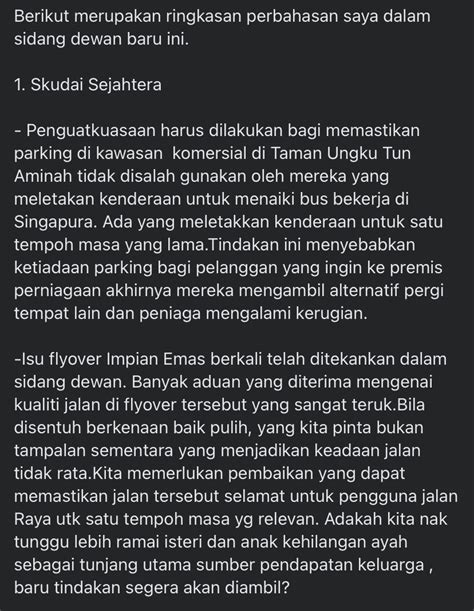 Berikut merupakan ringkasan perbahasan saya dalam sidang dewan baru ini.

1. Skudai Sejahtera

- Penguatkuasaan harus dilakukan bagi memastikan parking di kawasan  komersial di Taman Ungku Tun Aminah tidak disalah gunakan oleh mereka yang meletakan kenderaan untuk menaiki bus bekerja di Singapura. Ada yang meletakkan kenderaan untuk satu tempoh masa yang lama.Tindakan ini menyebabkan ketiadaan parking bagi pelanggan yang ingin ke premis perniagaan akhirnya mereka mengambil alternatif pergi tempat lain dan peniaga mengalami kerugian.

-Isu flyover Impian Emas berkali telah ditekankan dalam sidang dewan. Banyak aduan yang diterima mengenai kualiti jalan di flyover tersebut yang sangat teruk.Bila disentuh berkenaan baik pulih, yang kita pinta bukan tampalan sementara yang menjadikan keadaan jalan tidak rata.Kita memerlukan pembaikan yang dapat memastikan jalan tersebut selamat untuk pengguna jalan Raya utk satu tempoh masa yg relevan. Adakah kita nak tunggu lebih ramai isteri dan anak kehilangan ayah sebagai tunjang utama sumber pendapatan keluarga , baru tindakan segera akan diambil?